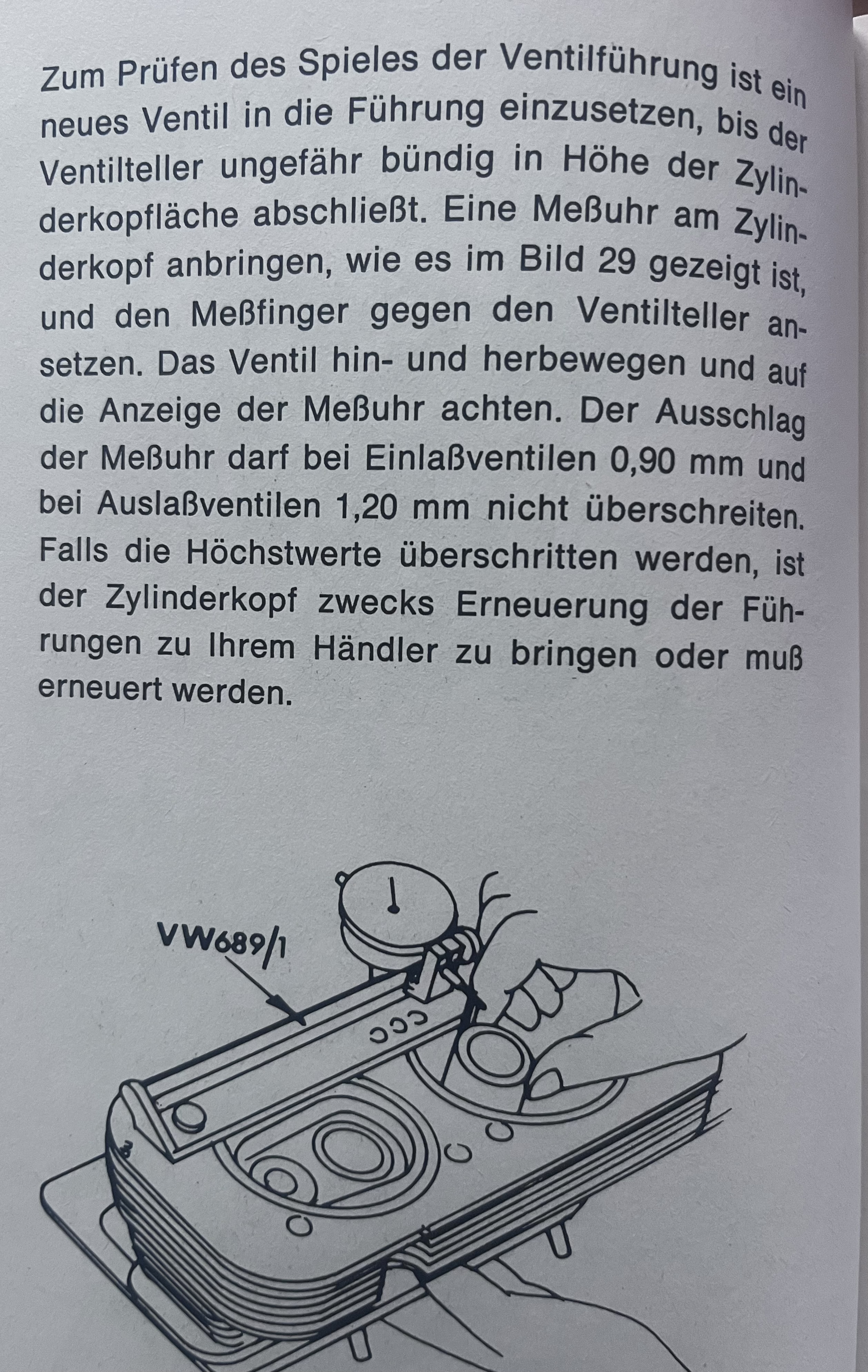 Zum Prüfen des Spieles der Ventilführung ist ein neues Ventil in die Führung einzusetzen, bis der Ventilteller ungefähr bündig in Höhe der Zylinderkopfläche abschließt. Eine Meßuhr am Zylinderkopf anbringen, wie es im Bild 29 gezeigt ist, und den Meßfinger gegen den Ventilteller ansetzen. Das Ventil hin- und herbewegen und auf die Anzeige der Meßuhr achten. Der Ausschlag der Meßuhr darf bei Einlaßventilen 0,90 mm und bei Auslaßventilen 1,20 mm nicht überschreiten. Falls die Höchstwerte überschritten werden, ist der Zylinderkopf zwecks Erneuerung der Führungen zu Ihrem Händler zu bringen oder muß erneuert werden.

VW689/1